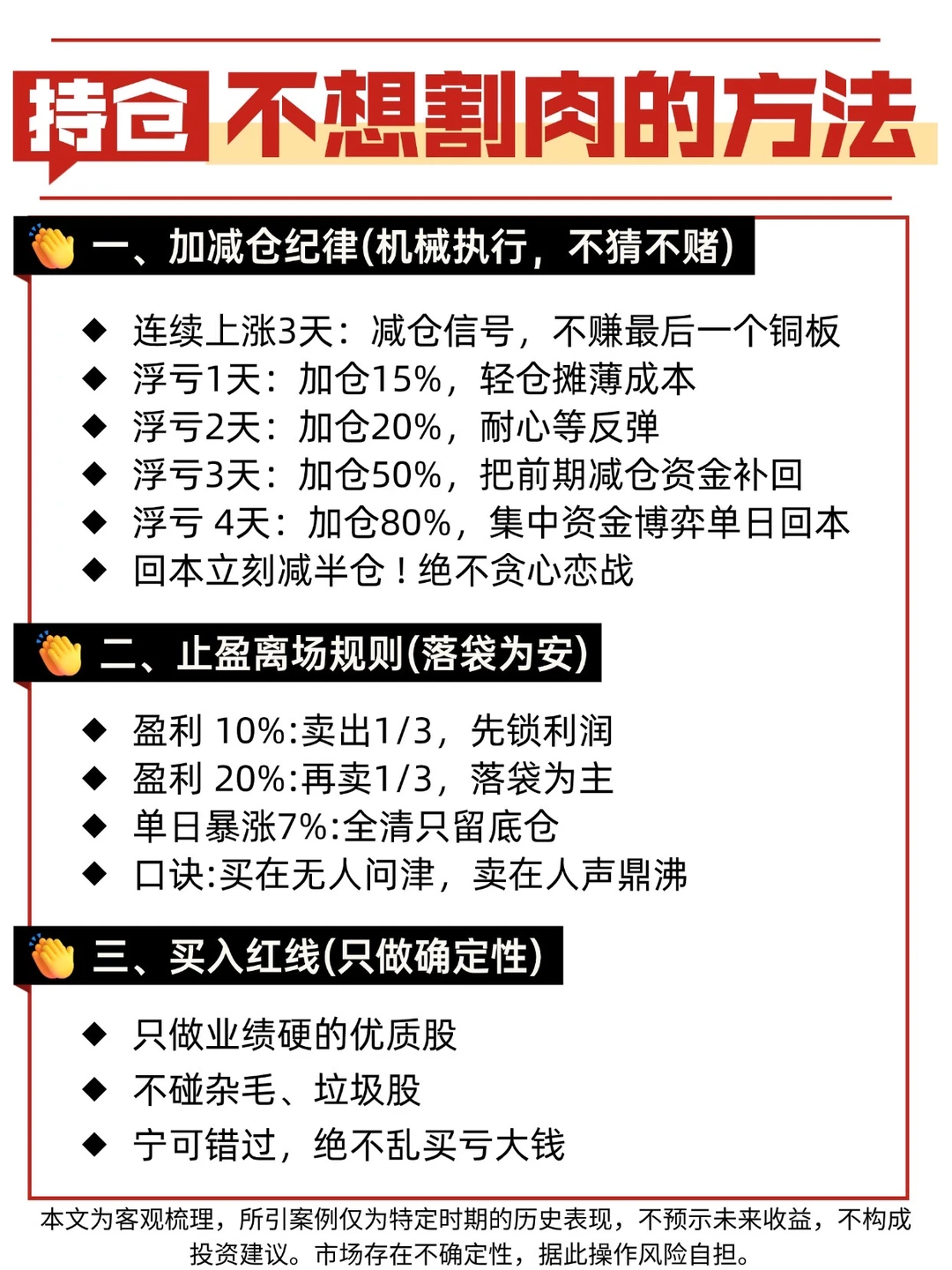 持仓 不想割肉的方法

一、加减仓纪律(机械执行，不猜不赌)

◆ 连续上涨3天：减仓信号，不赚最后一个铜板
◆ 浮亏1天：加仓15%，轻仓摊薄成本
◆ 浮亏2天：加仓20%，耐心等反弹
◆ 浮亏3天：加仓50%，把前期减仓资金补回
◆ 浮亏 4天：加仓80%，集中资金博弈单日回本
◆ 回本立刻减半仓！绝不贪心恋战

二、止盈离场规则(落袋为安)

◆ 盈利 10%:卖出1/3，先锁利润
◆ 盈利 20%:再卖1/3，落袋为主
◆ 单日暴涨7%:全清只留底仓
◆ 口诀:买在无人问津，卖在人声鼎沸

三、买入红线(只做确定性)

◆ 只做业绩硬的优质股
◆ 不碰杂毛、垃圾股
◆ 宁可错过，绝不乱买亏大钱

本文为客观梳理，所引案例仅为特定时期的历史表现，不预示未来收益，不构成投资建议。市场存在不确定性，据此操作风险自担。